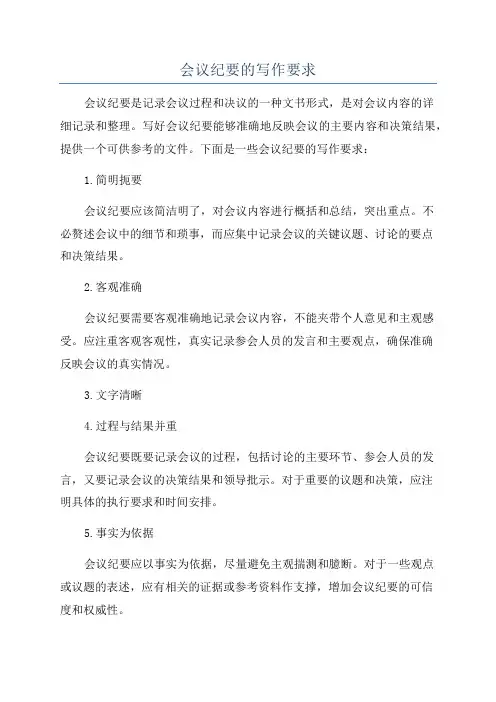 会议纪要的写作要求

会议纪要是记录会议过程和决议的一种文书形式，是对会议内容的详细记录和整理。写好会议纪要能够准确地反映会议的主要内容和决策结果，提供一个可供参考的文件。下面是一些会议纪要的写作要求：

1.简明扼要

会议纪要应该简洁明了，对会议内容进行概括和总结，突出重点。不必赘述会议中的细节和琐事，而应集中记录会议的关键议题、讨论的要点和决策结果。

2.客观准确

会议纪要需要客观准确地记录会议内容，不能夹带个人意见和主观感受。应注重客观客观性，真实记录参会人员的发言和主要观点，确保准确反映会议的真实情况。

3.文字清晰

4.过程与结果并重

会议纪要既要记录会议的过程，包括讨论的主要环节、参会人员的发言，又要记录会议的决策结果和领导批示。对于重要的议题和决策，应注明具体的执行要求和时间安排。

5.事实为依据

会议纪要应以事实为依据，尽量避免主观揣测和臆断。对于一些观点或议题的表述，应有相关的证据或参考资料作支撑，增加会议纪要的可信度和权威性。